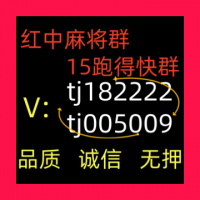 红中麻将群
15跑得快群
V: tj182222
tj005009
品质 诚信 无押